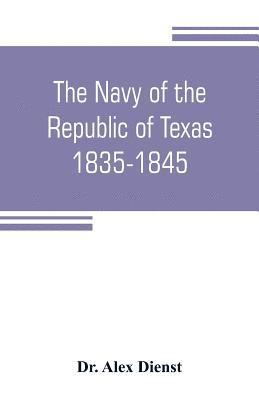 The Navy of the Republic of Texas 1835-1845

Dr. Alex Dienst